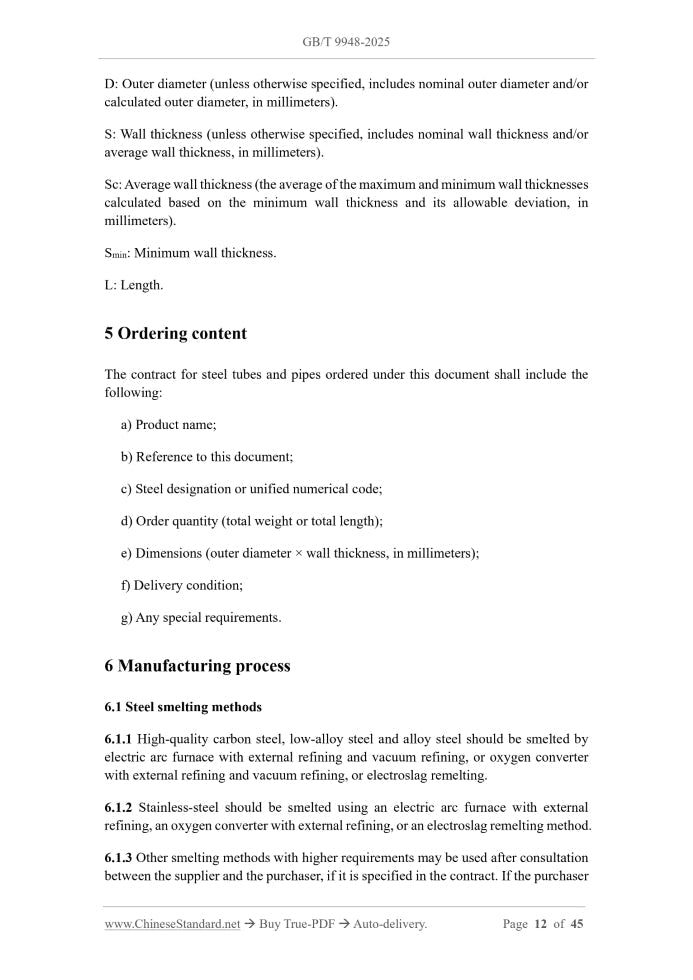 GB/T 9948-2025

D: Outer diameter (unless otherwise specified, includes nominal outer diameter and/or calculated outer diameter, in millimeters).

S: Wall thickness (unless otherwise specified, includes nominal wall thickness and/or average wall thickness, in millimeters).

Sc: Average wall thickness (the average of the maximum and minimum wall thicknesses calculated based on the minimum wall thickness and its allowable deviation, in millimeters).

$S_{min}$: Minimum wall thickness.

L: Length.

5 Ordering content

The contract for steel tubes and pipes ordered under this document shall include the following:

a) Product name;

b) Reference to this document;

c) Steel designation or unified numerical code;

d) Order quantity (total weight or total length);

e) Dimensions (outer diameter × wall thickness, in millimeters);

f) Delivery condition;

g) Any special requirements.

6 Manufacturing process

6.1 Steel smelting methods

6.1.1 High-quality carbon steel, low-alloy steel and alloy steel should be smelted by electric arc furnace with external refining and vacuum refining, or oxygen converter with external refining and vacuum refining, or electroslag remelting.

6.1.2 Stainless-steel should be smelted using an electric arc furnace with external refining, an oxygen converter with external refining, or an electroslag remelting method.

6.1.3 Other smelting methods with higher requirements may be used after consultation between the supplier and the purchaser, if it is specified in the contract. If the purchaser

www.ChineseStandard.net → Buy True-PDF → Auto-delivery. Page 12 of 45